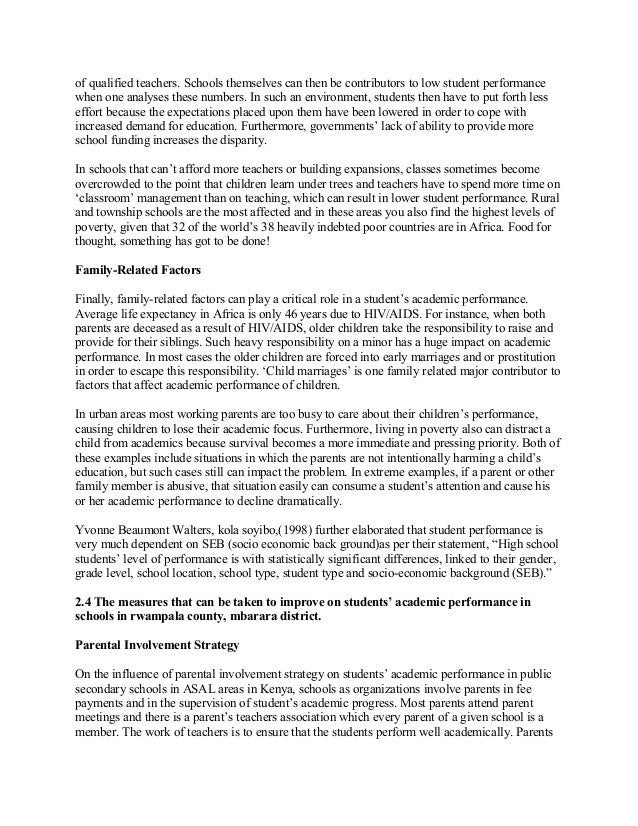 of qualified teachers. Schools themselves can then be contributors to low student performance when one analyses these numbers. In such an environment, students then have to put forth less effort because the expectations placed upon them have been lowered in order to cope with increased demand for education. Furthermore, governments' lack of ability to provide more school funding increases the disparity.

In schools that can't afford more teachers or building expansions, classes sometimes become overcrowded to the point that children learn under trees and teachers have to spend more time on 'classroom' management than on teaching, which can result in lower student performance. Rural and township schools are the most affected and in these areas you also find the highest levels of poverty, given that 32 of the world's 38 heavily indebted poor countries are in Africa. Food for thought, something has got to be done!

Family-Related Factors

Finally, family-related factors can play a critical role in a student's academic performance. Average life expectancy in Africa is only 46 years due to HIV/AIDS. For instance, when both parents are deceased as a result of HIV/AIDS, older children take the responsibility to raise and provide for their siblings. Such heavy responsibility on a minor has a huge impact on academic performance. In most cases the older children are forced into early marriages and or prostitution in order to escape this responsibility. 'Child marriages' is one family related major contributor to factors that affect academic performance of children.

In urban areas most working parents are too busy to care about their children's performance, causing children to lose their academic focus. Furthermore, living in poverty also can distract a child from academics because survival becomes a more immediate and pressing priority. Both of these examples include situations in which the parents are not intentionally harming a child's education, but such cases still can impact the problem. In extreme examples, if a parent or other family member is abusive, that situation easily can consume a student's attention and cause his or her academic performance to decline dramatically.

Yvonne Beaumont Walters, kola soyibo,(1998) further elaborated that student performance is very much dependent on SEB (socio economic back ground)as per their statement, "High school students' level of performance is with statistically significant differences, linked to their gender, grade level, school location, school type, student type and socio-economic background (SEB)."

2.4 The measures that can be taken to improve on students' academic performance in schools in rwampala county, mbarara district.

Parental Involvement Strategy

On the influence of parental involvement strategy on students' academic performance in public secondary schools in ASAL areas in Kenya, schools as organizations involve parents in fee payments and in the supervision of student's academic progress. Most parents attend parent meetings and there is a parent's teachers association which every parent of a given school is a member. The work of teachers is to ensure that the students perform well academically. Parents